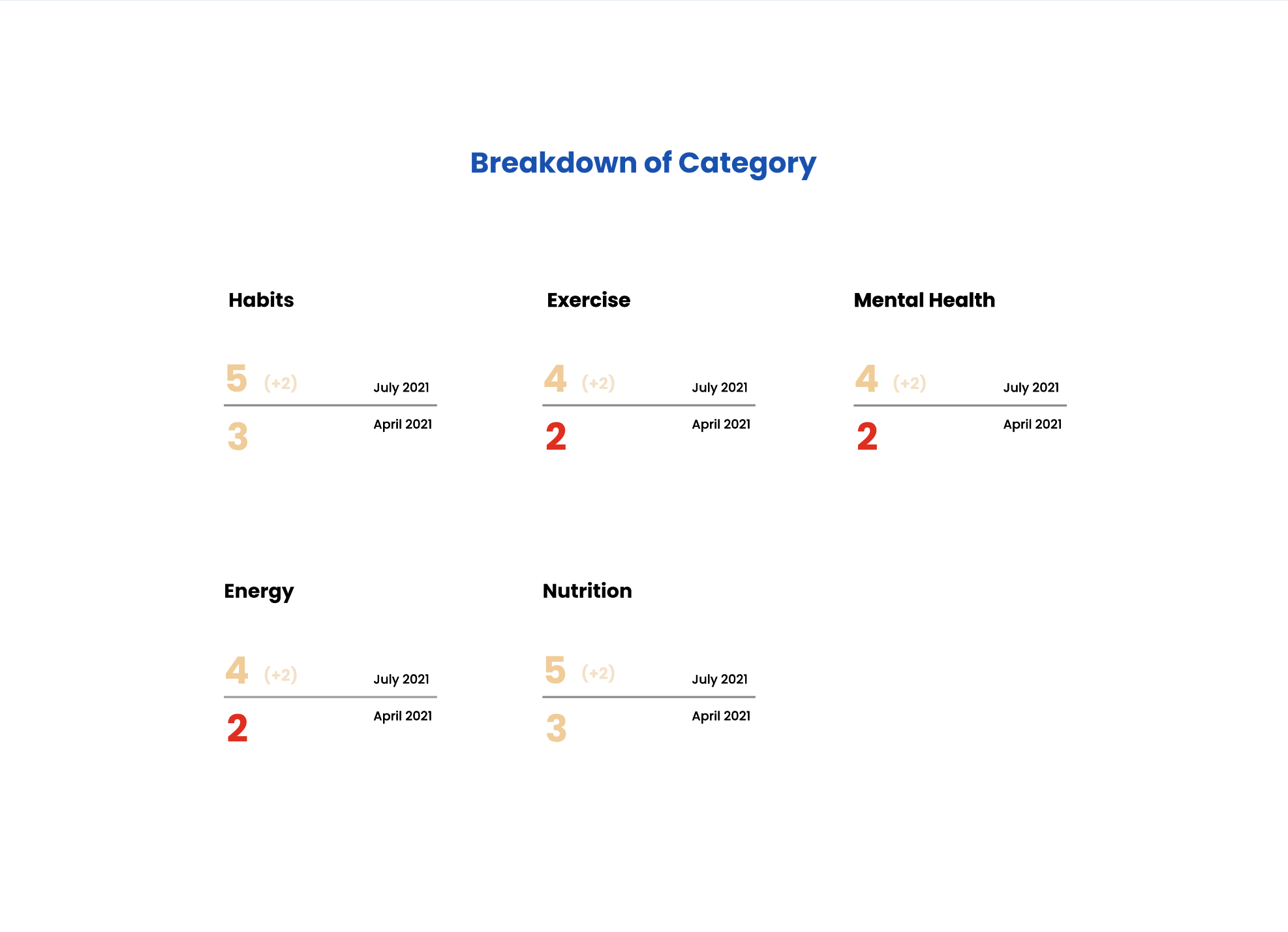 Breakdown of Category

Habits

5 (+2) July 2021

3 April 2021

Exercise

4 (+2) July 2021

2 April 2021

Mental Health

4 (+2) July 2021

2 April 2021

Energy

4 (+2) July 2021

2 April 2021

Nutrition

5 (+2) July 2021

3 April 2021